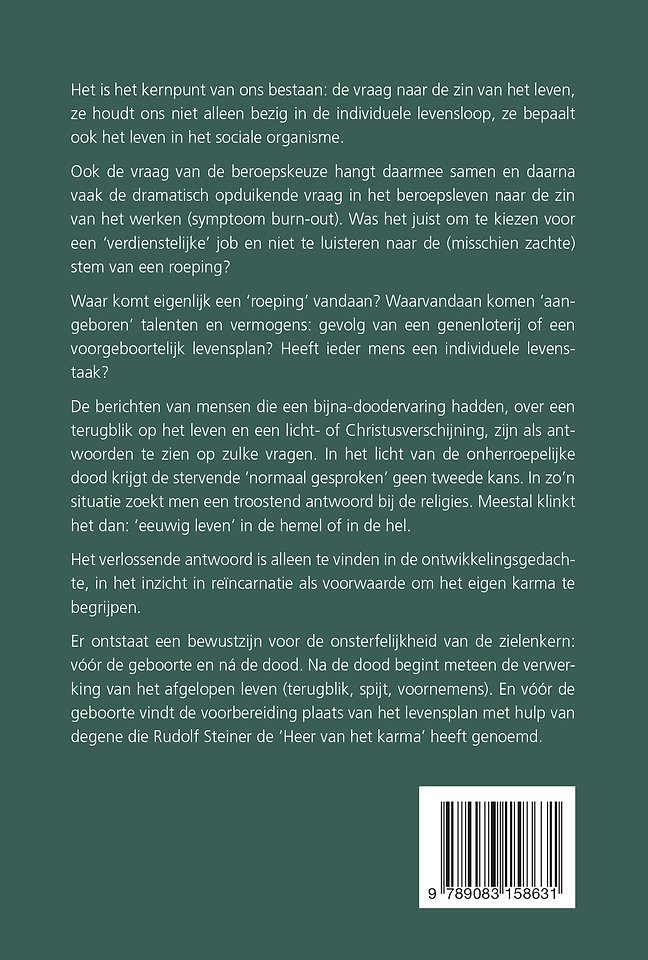 Het is het kernpunt van ons bestaan: de vraag naar de zin van het leven, ze houdt ons niet alleen bezig in de individuele levensloop, ze bepaalt ook het leven in het sociale organisme.

Ook de vraag van de beroepskeuze hangt daarmee samen en daarna vaak de dramatisch opduikende vraag in het beroepsleven naar de zin van het werken (symptoom burn-out). Was het juist om te kiezen voor een 'verdienstelijke' job en niet te luisteren naar de (misschien zachte) stem van een roeping?

Waar komt eigenlijk een 'roeping' vandaan? Waarvandaan komen 'aangeboren' talenten en vermogens: gevolg van een genenloterij of een voorgeboortelijk levensplan? Heeft ieder mens een individuele levenstaak?

De berichten van mensen die een bijna-doodervaring hadden, over een terugblik op het leven en een licht- of Christusverschijning, zijn als antwoorden te zien op zulke vragen. In het licht van de onherroepelijke dood krijgt de stervende 'normaal gesproken' geen tweede kans. In zo'n situatie zoekt men een troostend antwoord bij de religies. Meestal klinkt het dan: 'eeuwig leven' in de hemel of in de hel.

Het verlossende antwoord is alleen te vinden in de ontwikkelingsgedachte, in het inzicht in reïncarnatie als voorwaarde om het eigen karma te begrijpen.

Er ontstaat een bewustzijn voor de onsterfelijkheid van de zielenkern: vóór de geboorte en ná de dood. Na de dood begint meteen de verwerking van het afgelopen leven (terugblik, spijt, voornemens). En vóór de geboorte vindt de voorbereiding plaats van het levensplan met hulp van degene die Rudolf Steiner de 'Heer van het karma' heeft genoemd.

9 789083 158631